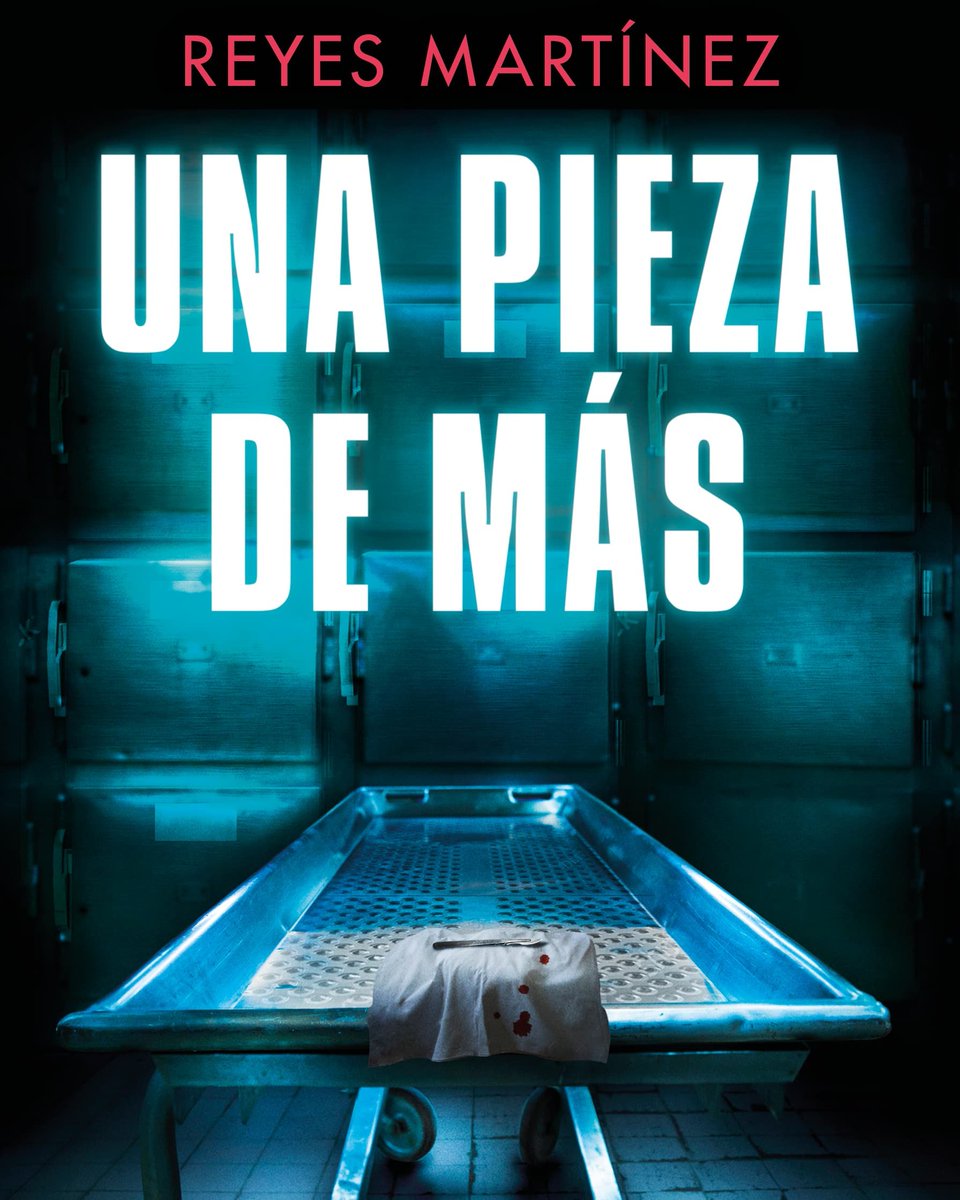 REYES MARTÍNEZ

UNA PIEZA DE MÁS